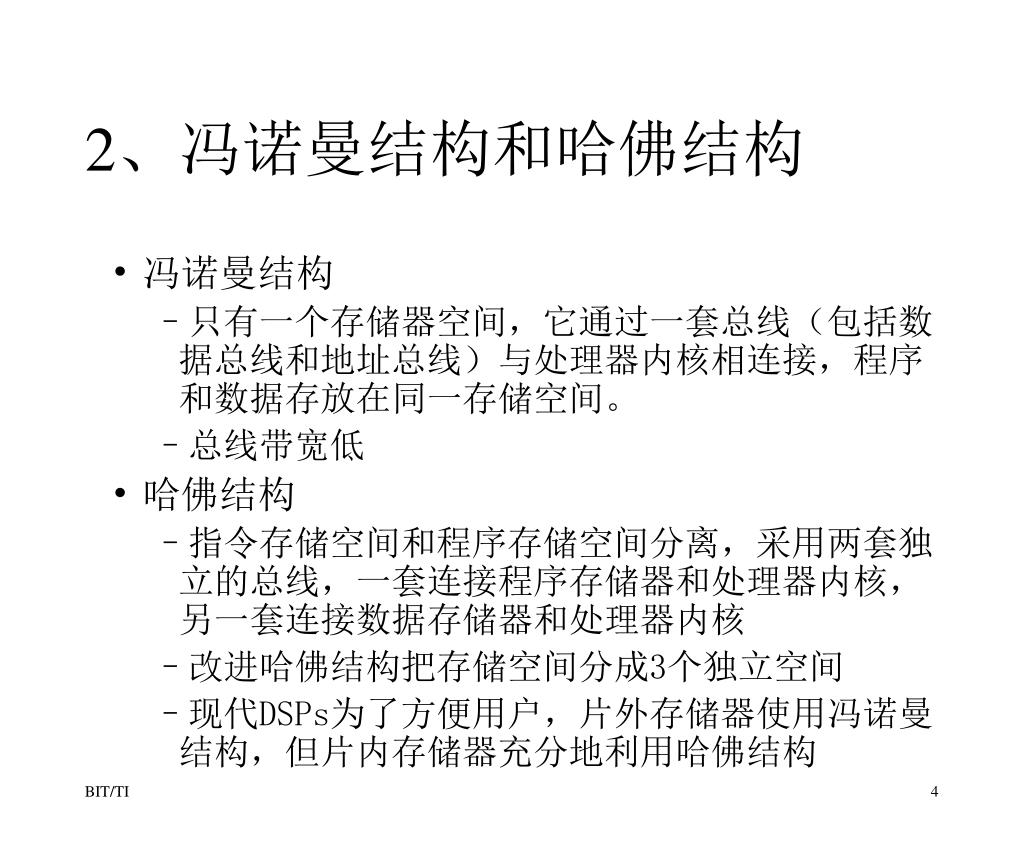 2、冯诺曼结构和哈佛结构

• 冯诺曼结构
  – 只有一个存储器空间，它通过一套总线（包括数据总线和地址总线）与处理器内核相连接，程序和数据存放在同一存储空间。
  – 总线带宽低
• 哈佛结构
  – 指令存储空间和程序存储空间分离，采用两套独立的总线，一套连接程序存储器和处理器内核，另一套连接数据存储器和处理器内核
  – 改进哈佛结构把存储空间分成3个独立空间
  – 现代DSPs为了方便用户，片外存储器使用冯诺曼结构，但片内存储器充分地利用哈佛结构

BIT/TI

4